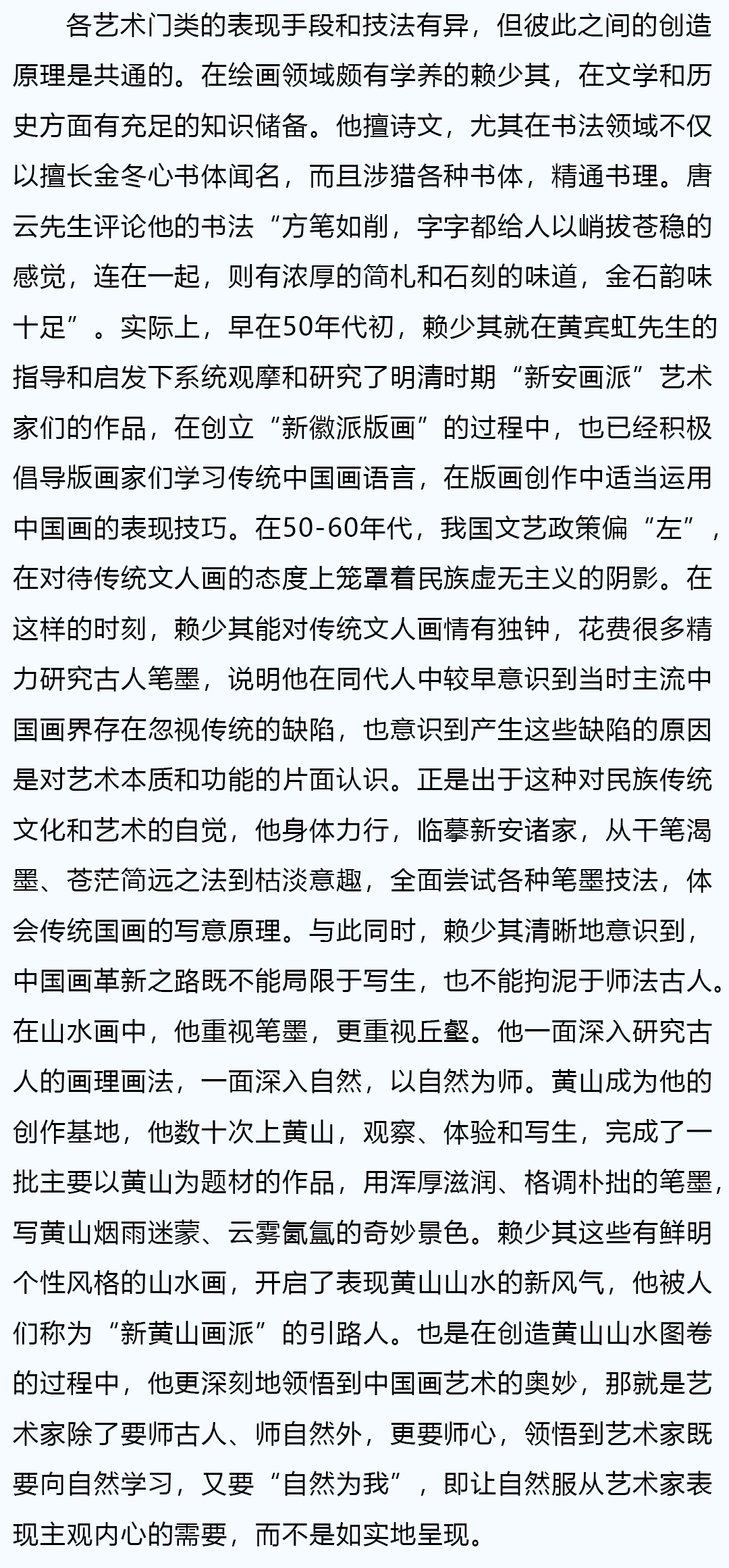 各艺术门类的表现手段和技法有异，但彼此之间的创造原理是共通的。在绘画领域颇有学养的赖少其，在文学和历史方面有充足的知识储备。他擅诗文，尤其在书法领域不仅以擅长金冬心书体闻名，而且涉猎各种书体，精通书理。唐云先生评论他的书法“方笔如削，字字都给人以峭拔苍稳的感觉，连在一起，则有浓厚的简札和石刻的味道，金石韵味十足”。实际上，早在50年代初，赖少其就在黄宾虹先生的指导和启发下系统观摩和研究了明清时期“新安画派”艺术家们的作品，在创立“新徽派版画”的过程中，也已经积极倡导版画家们学习传统中国画语言，在版画创作中适当运用中国画的表现技巧。在50-60年代，我国文艺政策偏“左”，在对待传统文人画的态度上笼罩着民族虚无主义的阴影。在这样的时刻，赖少其能对传统文人画情有独钟，花费很多精力研究古人笔墨，说明他在同代人中较早意识到当时主流中国画界存在忽视传统的缺陷，也意识到产生这些缺陷的原因是对艺术本质和功能的片面认识。正是出于这种对民族传统文化和艺术的自觉，他身体力行，临摹新安诸家，从干笔渴墨、苍茫简远之法到枯淡意趣，全面尝试各种笔墨技法，体会传统国画的写意原理。与此同时，赖少其清晰地意识到，中国画革新之路既不能局限于写生，也不能拘泥于师法古人。在山水画中，他重视笔墨，更重视丘壑。他一面深入研究古人的画理画法，一面深入自然，以自然为师。黄山成为他的创作基地，他数十次上黄山，观察、体验和写生，完成了一批主要以黄山为题材的作品，用浑厚滋润、格调朴拙的笔墨，写黄山烟雨迷蒙、云雾氤氲的奇妙景色。赖少其这些有鲜明个性风格的山水画，开启了表现黄山山水的新风气，他被人们称为“新黄山画派”的引路人。也是在创造黄山山水图卷的过程中，他更深刻地领悟到中国画艺术的奥妙，那就是艺术家除了要师古人、师自然外，更要师心，领悟到艺术家既要向自然学习，又要“自然为我”，即让自然服从艺术家表现主观内心的需要，而不是如实地呈现。